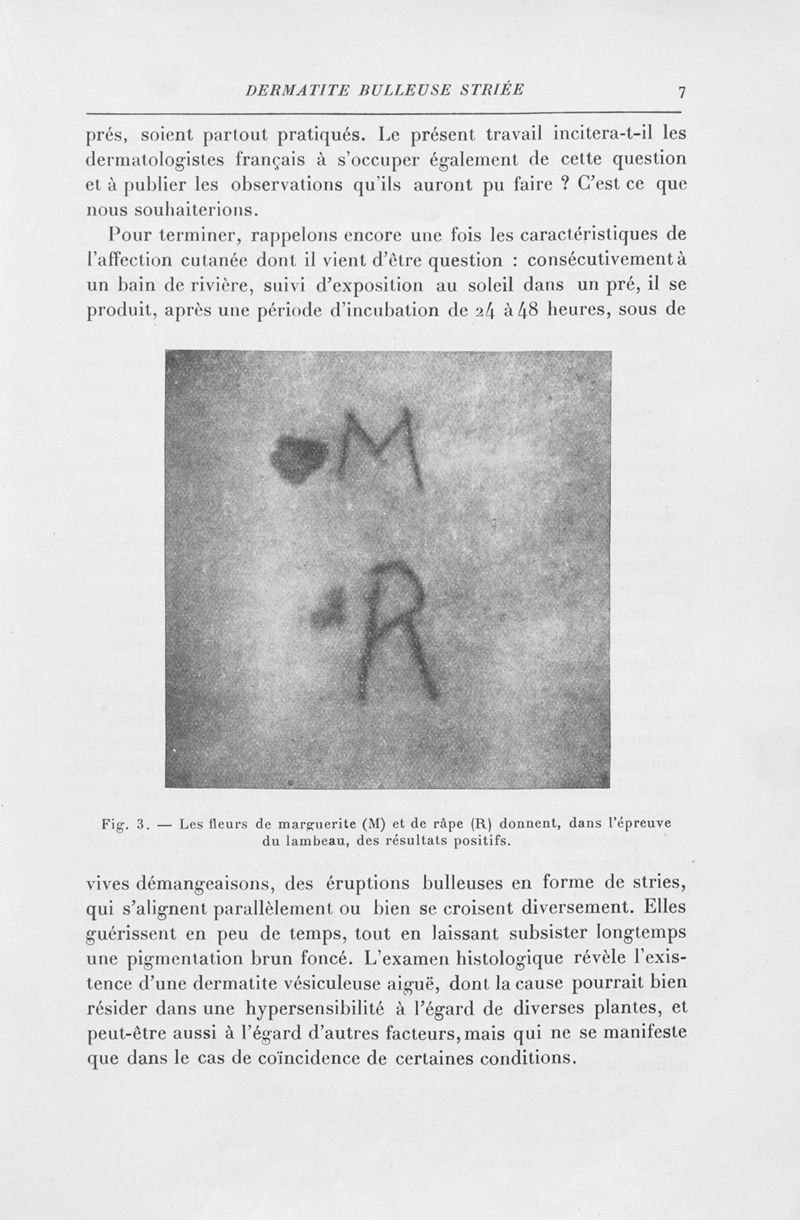 DERMATITE BULLEUSE STRIÉE 7

prés, soient partout pratiqués. Le présent travail incitera-t-il les dermatologistes français à s'occuper également de cette question et à publier les observations qu'ils auront pu faire ? C'est ce que nous souhaiterions.

Pour terminer, rappelons encore une fois les caractéristiques de l'affection cutanée dont il vient d'être question : consécutivement à un bain de rivière, suivi d'exposition au soleil dans un pré, il se produit, après une période d'incubation de 24 à 48 heures, sous de

M

R

Fig. 3. — Les fleurs de marguerite (M) et de râpe (R) donnent, dans l'épreuve du lambeau, des résultats positifs.

vives démangeaisons, des éruptions bulleuses en forme de stries, qui s'alignent parallèlement ou bien se croisent diversement. Elles guérissent en peu de temps, tout en laissant subsister longtemps une pigmentation brun foncé. L'examen histologique révèle l'existence d'une dermatite vésiculeuse aiguë, dont la cause pourrait bien résider dans une hypersensibilité à l'égard de diverses plantes, et peut-être aussi à l'égard d'autres facteurs, mais qui ne se manifeste que dans le cas de coïncidence de certaines conditions.